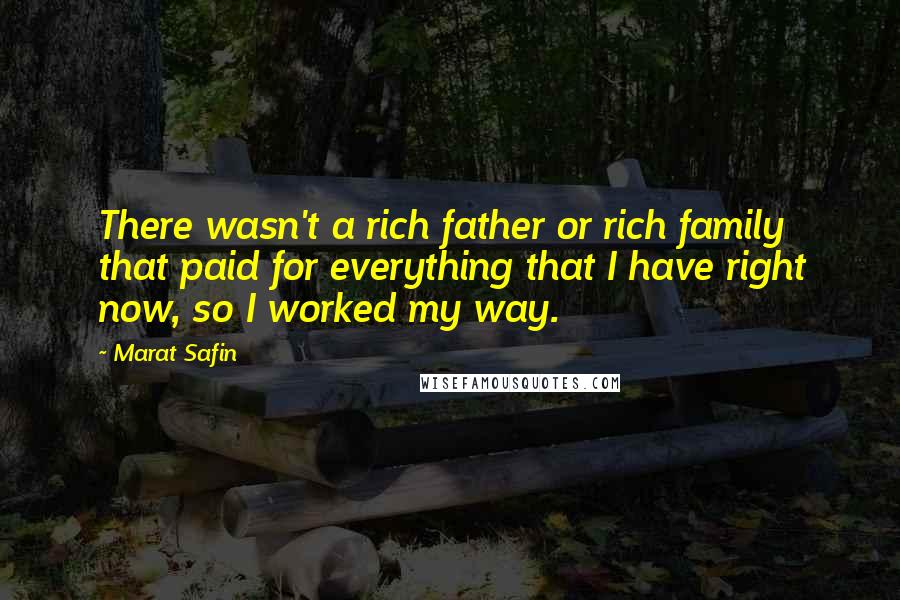 There wasn't a rich father or rich family that paid for everything that I have right now, so I worked my way.

~ Marat Safin

WISEFAMOUSQUOTES.COM